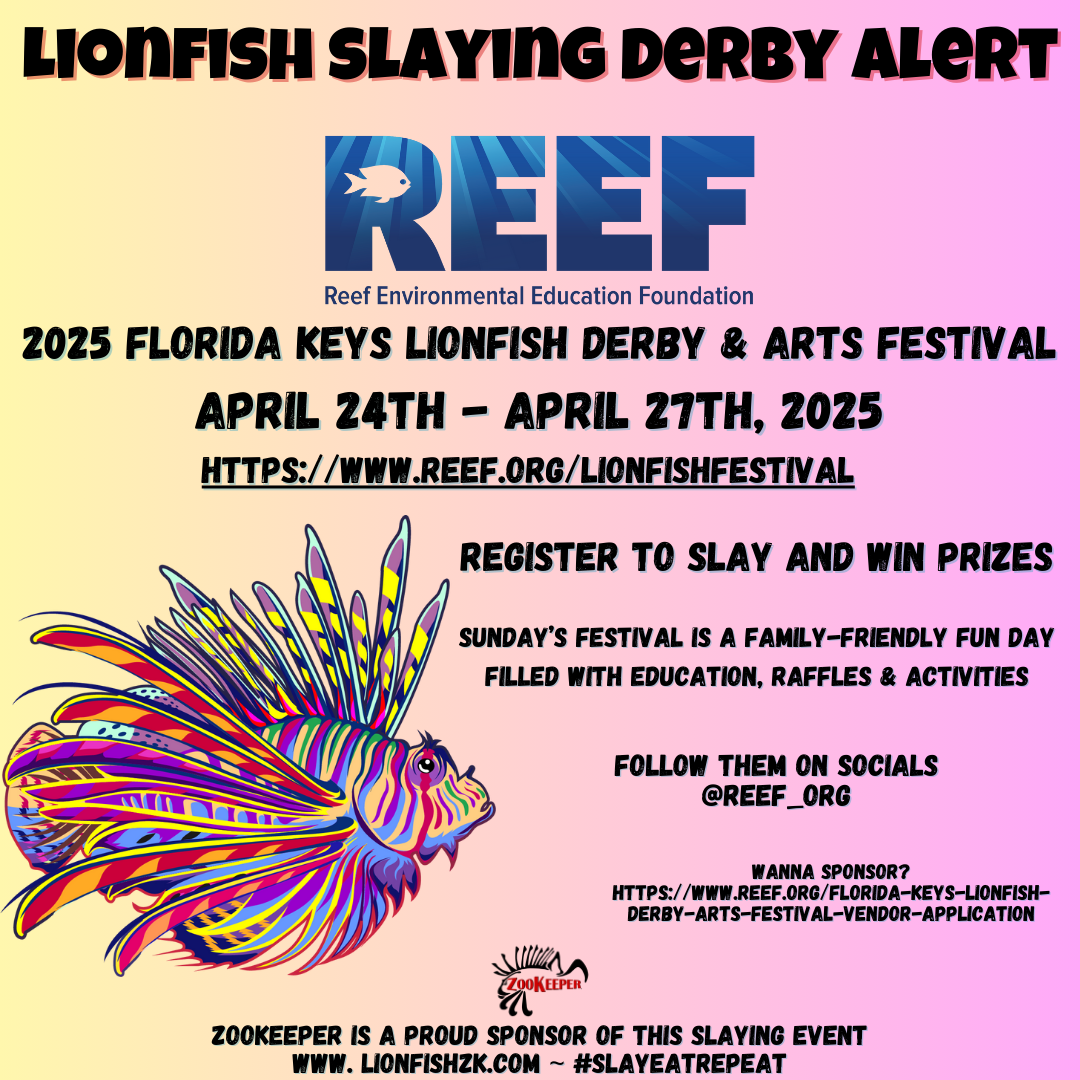 LIONFISH SLAYING DERBY ALERT

REEF
Reef Environmental Education Foundation

2025 FLORIDA KEYS LIONFISH DERBY & ARTS FESTIVAL
APRIL 24TH - APRIL 27TH, 2025
HTTPS://WWW.REEF.ORG/LIONFISHFESTIVAL

REGISTER TO SLAY AND WIN PRIZES

SUNDAY'S FESTIVAL IS A FAMILY-FRIENDLY FUN DAY FILLED WITH EDUCATION, RAFFLES & ACTIVITIES

FOLLOW THEM ON SOCIALS
@REEF_ORG

WANNA SPONSOR?
HTTPS://WWW.REEF.ORG/FLORIDA-KEYS-LIONFISH-DERBY-ARTS-FESTIVAL-VENDOR-APPLICATION

ZOOKEEPER

ZOOKEEPER IS A PROUD SPONSOR OF THIS SLAYING EVENT
WWW. LIONFISHZK.COM ~ #SLAYEATREPEAT